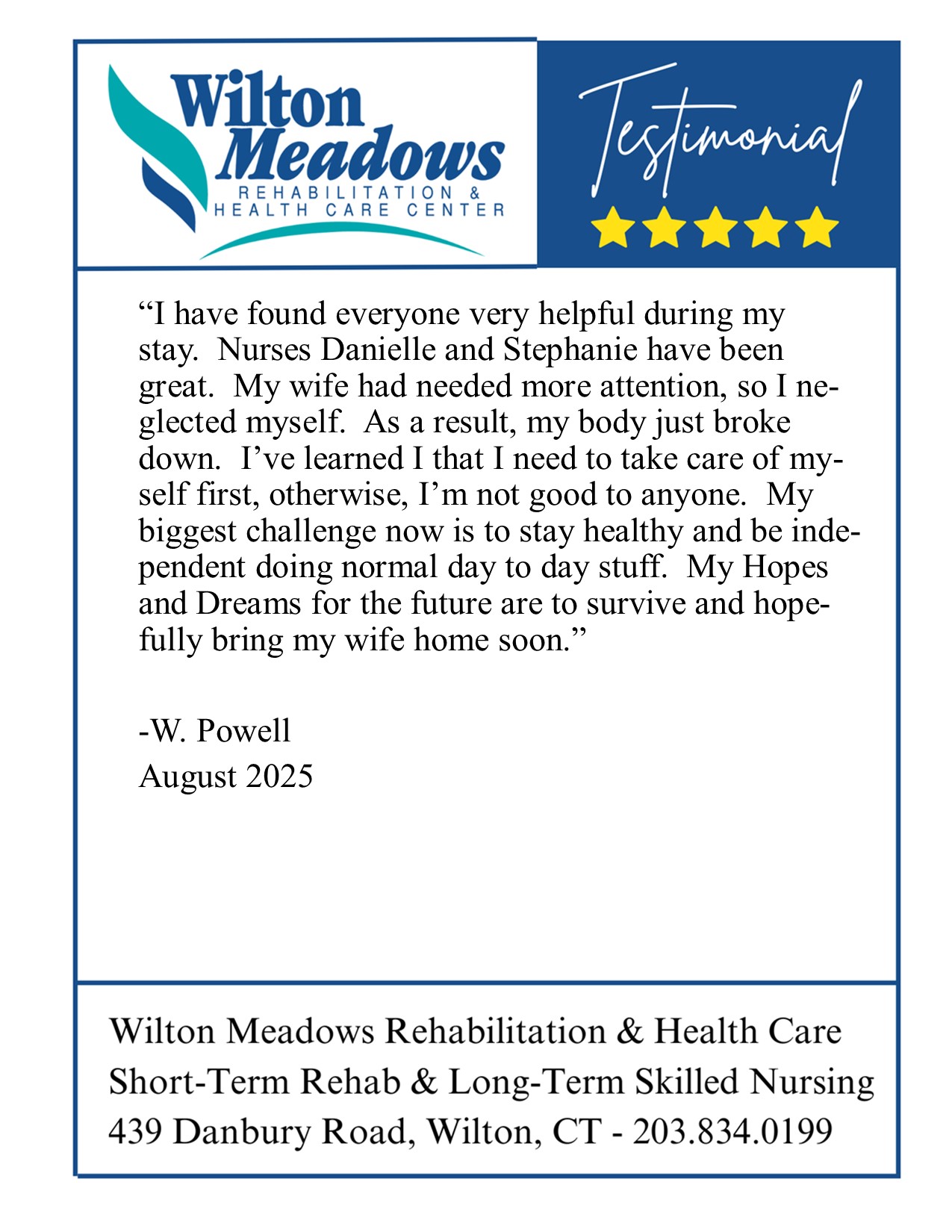 Wilton Meadows
REHABILITATION &
HEALTH CARE CENTER

Testimonial

“I have found everyone very helpful during my stay. Nurses Danielle and Stephanie have been great. My wife had needed more attention, so I neglected myself. As a result, my body just broke down. I’ve learned I that I need to take care of myself first, otherwise, I’m not good to anyone. My biggest challenge now is to stay healthy and be independent doing normal day to day stuff. My Hopes and Dreams for the future are to survive and hopefully bring my wife home soon.”

-W. Powell
August 2025

Wilton Meadows Rehabilitation & Health Care
Short-Term Rehab & Long-Term Skilled Nursing
439 Danbury Road, Wilton, CT - 203.834.0199